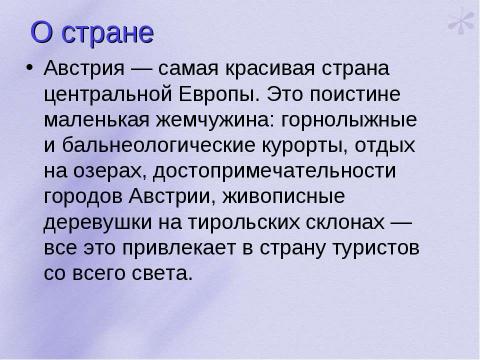 О стране

• Австрия — самая красивая страна центральной Европы. Это поистине маленькая жемчужина: горнолыжные и бальнеологические курорты, отдых на озерах, достопримечательности городов Австрии, живописные деревушки на тирольских склонах — все это привлекает в страну туристов со всего света.